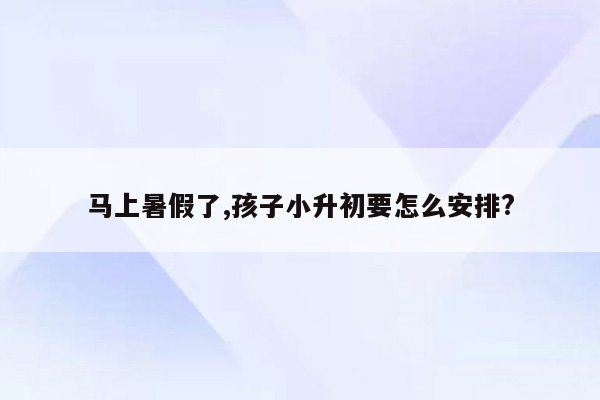 马上暑假了,孩子小升初要怎么安排?